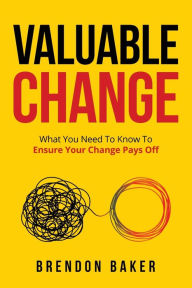 VALUABLE
CHANGE

What You Need To Know To
Ensure Your Change Pays Off

BRENDON BAKER